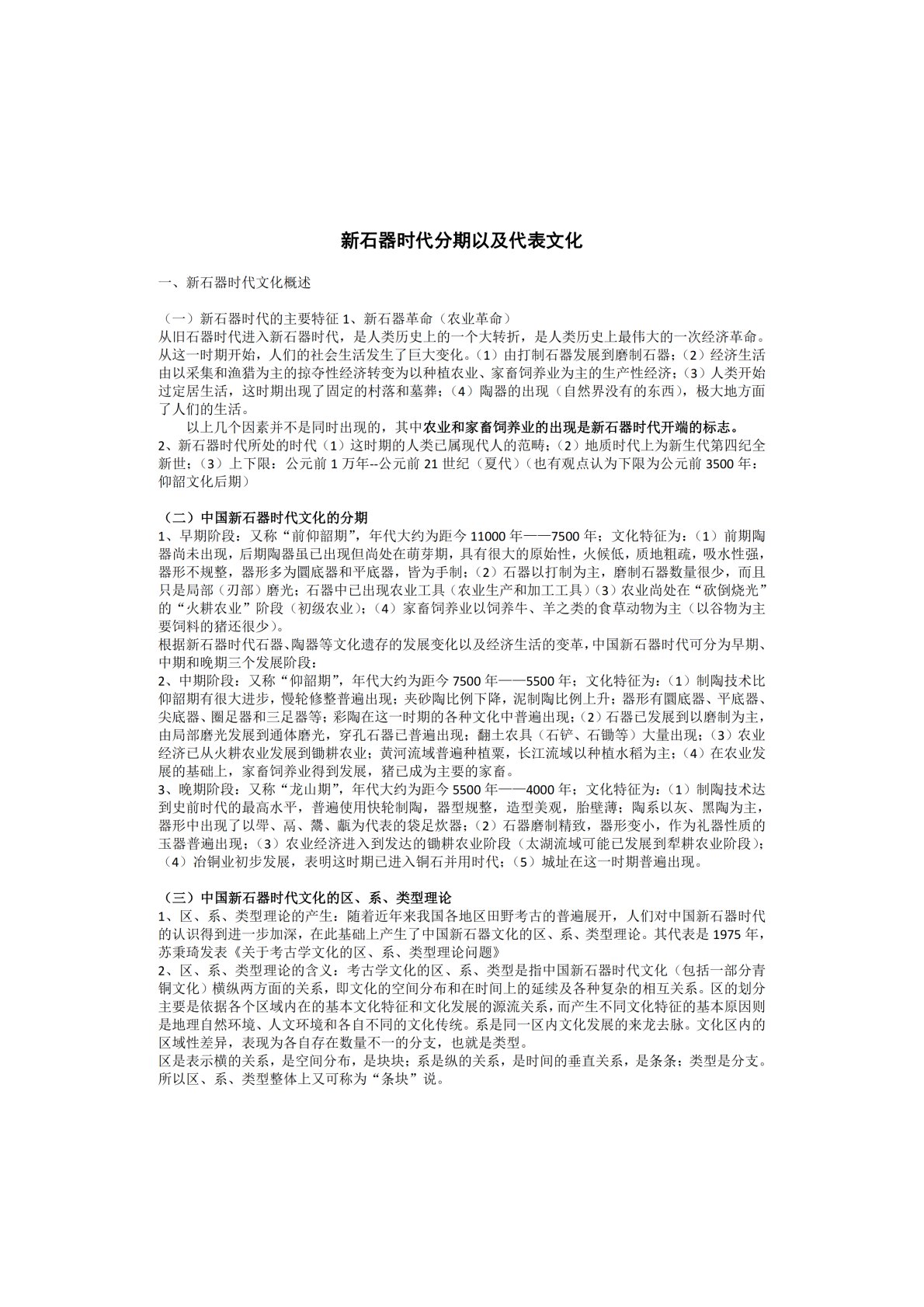 新石器时代分期以及代表文化

一、新石器时代文化概述

（一）新石器时代的主要特征 1、新石器革命（农业革命）
从旧石器时代进入新石器时代，是人类历史上的一个大转折，是人类历史上最伟大的一次经济革命。从这一时期开始，人们的社会生活发生了巨大变化。（1）由打制石器发展到磨制石器；（2）经济生活由以采集和渔猎为主的掠夺性经济转变为以种植农业、家畜饲养业为主的生产性经济；（3）人类开始过定居生活，这时期出现了固定的村落和墓葬；（4）陶器的出现（自然界没有的东西），极大地方面了人们的生活。
以上几个因素并不是同时出现的，其中农业和家畜饲养业的出现是新石器时代开端的标志。
2、新石器时代所处的时代（1）这时期的人类已属现代人的范畴；（2）地质时代上为新生代第四纪全新世；（3）上下限：公元前 1 万年--公元前 21 世纪（夏代）（也有观点认为下限为公元前 3500 年：仰韶文化后期）

（二）中国新石器时代文化的分期
1、早期阶段：又称“前仰韶期”，年代大约为距今 11000 年——7500 年；文化特征为：（1）前期陶器尚未出现，后期陶器虽已出现但尚处在萌芽期，具有很大的原始性，火候低，质地粗疏，吸水性强，器形不规整，器形多为圜底器和平底器，皆为手制；（2）石器以打制为主，磨制石器数量很少，而且只是局部（刃部）磨光；石器中已出现农业工具（农业生产和加工工具）（3）农业尚处在“砍倒烧光”的“火耕农业”阶段（初级农业）；（4）家畜饲养业以饲养牛、羊之类的食草动物为主（以谷物为主要饲料的猪还很少）。
根据新石器时代石器、陶器等文化遗存的发展变化以及经济生活的变革，中国新石器时代可分为早期、中期和晚期三个发展阶段：
2、中期阶段：又称“仰韶期”，年代大约为距今 7500 年——5500 年；文化特征为：（1）制陶技术比仰韶期有很大进步，慢轮修整普遍出现；夹砂陶比例下降，泥制陶比例上升；器形有圜底器、平底器、尖底器、圈足器和三足器等；彩陶在这一时期的各种文化中普遍出现；（2）石器已发展到以磨制为主，由局部磨光发展到通体磨光，穿孔石器已普遍出现；翻土农具（石铲、石锄等）大量出现；（3）农业经济已从火耕农业发展到锄耕农业；黄河流域普遍种植粟，长江流域以种植水稻为主；（4）在农业发展的基础上，家畜饲养业得到发展，猪已成为主要的家畜。
3、晚期阶段：又称“龙山期”，年代大约为距今 5500 年——4000 年；文化特征为：（1）制陶技术达到史前时代的最高水平，普遍使用快轮制陶，器型规整，造型美观，胎壁薄；陶系以灰、黑陶为主，器形中出现了以斝、鬲、鬶、甗为代表的袋足炊器；（2）石器磨制精致，器形变小，作为礼器性质的玉器普遍出现；（3）农业经济进入到发达的锄耕农业阶段（太湖流域可能已发展到犁耕农业阶段）；（4）冶铜业初步发展，表明这时期已进入铜石并用时代；（5）城址在这一时期普遍出现。

（三）中国新石器时代文化的区、系、类型理论
1、区、系、类型理论的产生：随着近年来我国各地区田野考古的普遍展开，人们对中国新石器时代的认识得到进一步加深，在此基础上产生了中国新石器文化的区、系、类型理论。其代表是 1975 年，苏秉琦发表《关于考古学文化的区、系、类型理论问题》
2、区、系、类型理论的含义：考古学文化的区、系、类型是指中国新石器时代文化（包括一部分青铜文化）横纵两方面的关系，即文化的空间分布和在时间上的延续及各种复杂的相互关系。区的划分主要是依据各个区域内在的基本文化特征和文化发展的源流关系，而产生不同文化特征的基本原因则是地理自然环境、人文环境和各自不同的文化传统。系是同一区内文化发展的来龙去脉。文化区内的区域性差异，表现为各自存在数量不一的分支，也就是类型。
区是表示横的关系，是空间分布，是块块；系是纵的关系，是时间的垂直关系，是条条；类型是分支。所以区、系、类型整体上又可称为“条块”说。